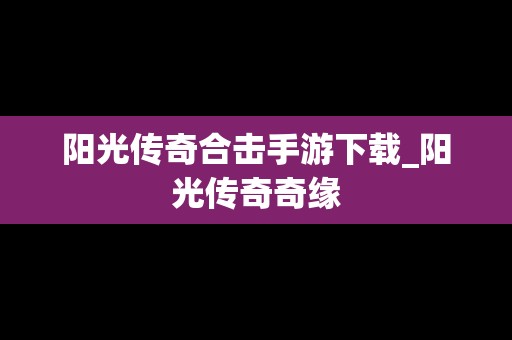 阳光传奇合击手游下载_阳光传奇奇缘